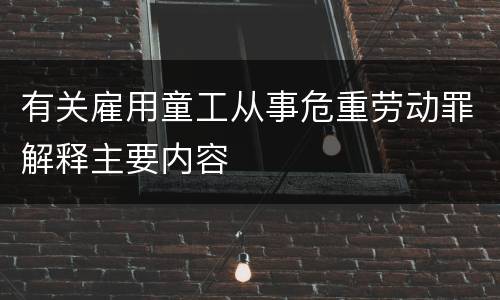 有关雇用童工从事危重劳动罪解释主要内容